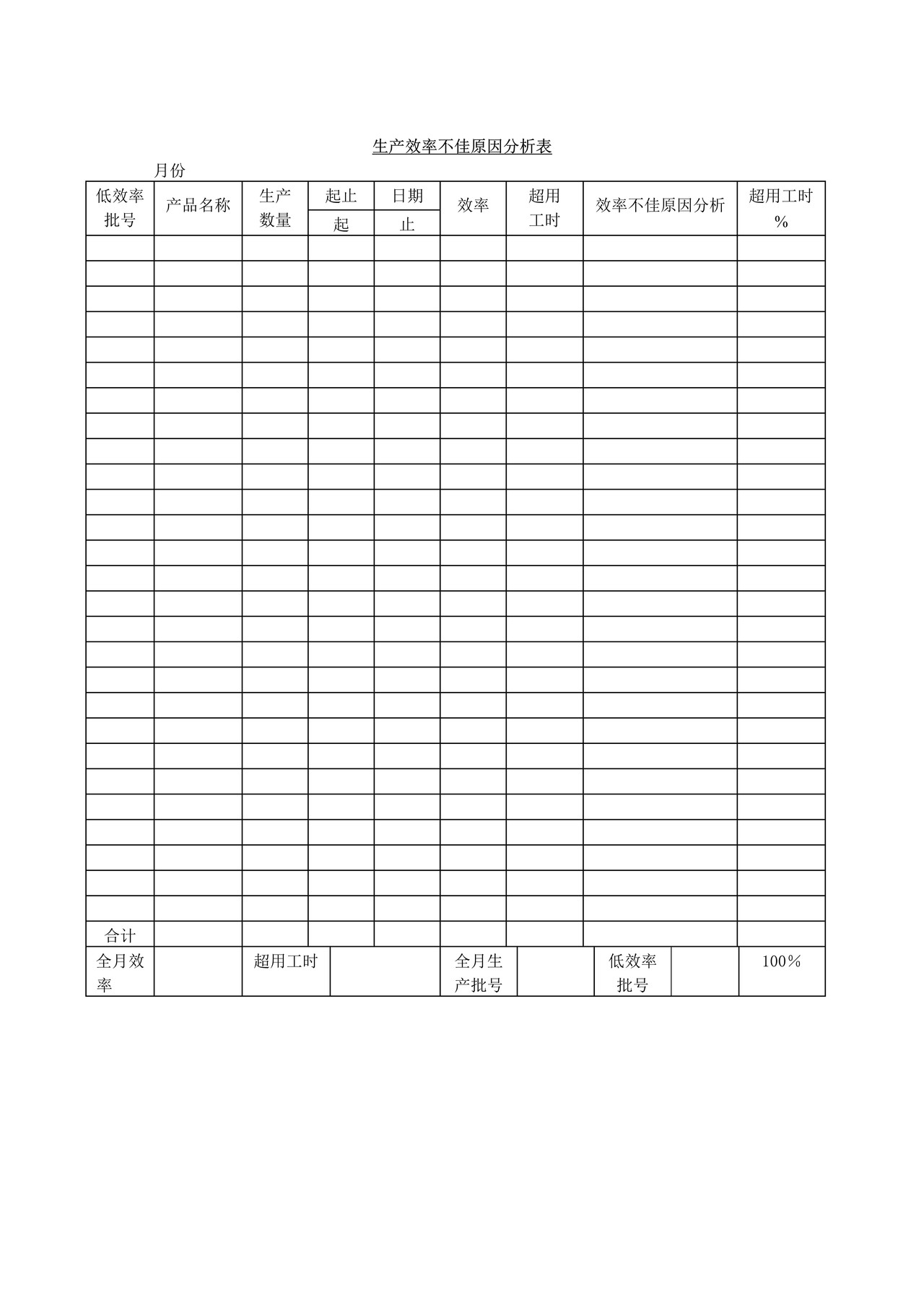 生产效率不佳原因分析表

月份

| 低效率批号 | 产品名称 | 生产数量 | 起止 | 日期 | 效率 | 超用工时 | 效率不佳原因分析 | 超用工时% |
|---|---|---|---|---|---|---|---|---|
| | | | 起 | 止 | | | | |
| | | | | | | | | |
| | | | | | | | | |
| | | | | | | | | |
| | | | | | | | | |
| | | | | | | | | |
| | | | | | | | | |
| | | | | | | | | |
| | | | | | | | | |
| | | | | | | | | |
| | | | | | | | | |
| | | | | | | | | |
| | | | | | | | | |
| | | | | | | | | |
| | | | | | | | | |
| | | | | | | | | |
| | | | | | | | | |
| | | | | | | | | |
| | | | | | | | | |
| | | | | | | | | |
| | | | | | | | | |
| | | | | | | | | |
| | | | | | | | | |
| | | | | | | | | |
| | | | | | | | | |
| | | | | | | | | |
| | | | | | | | | |
| | | | | | | | | |
| 合计 | | | | | | | | |

| 全月效率 | | 超用工时 | | 全月生产批号 | | 低效率批号 | | 100% |
|---|---|---|---|---|---|---|---|---|